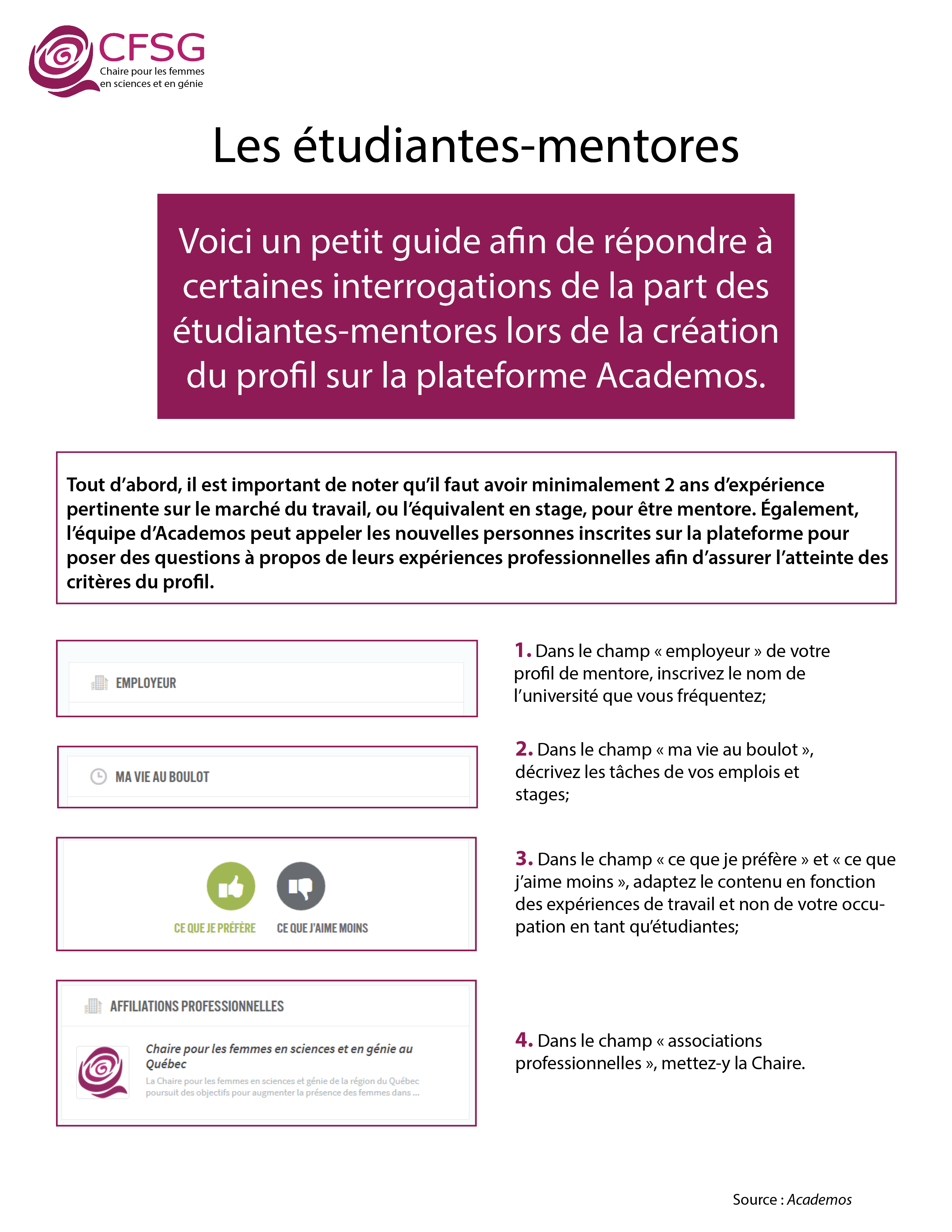 CFSG
Chaire pour les femmes en sciences et en génie

Les étudiantes-mentores

Voici un petit guide afin de répondre à certaines interrogations de la part des étudiantes-mentores lors de la création du profil sur la plateforme Academos.

Tout d'abord, il est important de noter qu'il faut avoir minimalement 2 ans d'expérience pertinente sur le marché du travail, ou l'équivalent en stage, pour être mentore. Également, l'équipe d'Academos peut appeler les nouvelles personnes inscrites sur la plateforme pour poser des questions à propos de leurs expériences professionnelles afin d'assurer l'atteinte des critères du profil.

EMPLOYEUR

1. Dans le champ « employeur » de votre profil de mentore, inscrivez le nom de l'université que vous fréquentez;

MA VIE AU BOULOT

2. Dans le champ « ma vie au boulot », décrivez les tâches de vos emplois et stages;

CE QUE JE PRÉFÈRE
CE QUE J'AIME MOINS

3. Dans le champ « ce que je préfère » et « ce que j'aime moins », adaptez le contenu en fonction des expériences de travail et non de votre occupation en tant qu'étudiantes;

AFFILIATIONS PROFESSIONNELLES
Chaire pour les femmes en sciences et en génie au Québec
La Chaire pour les femmes en sciences et génie de la région du Québec poursuit des objectifs pour augmenter la présence des femmes dans ...

4. Dans le champ « associations professionnelles », mettez-y la Chaire.

Source : Academos